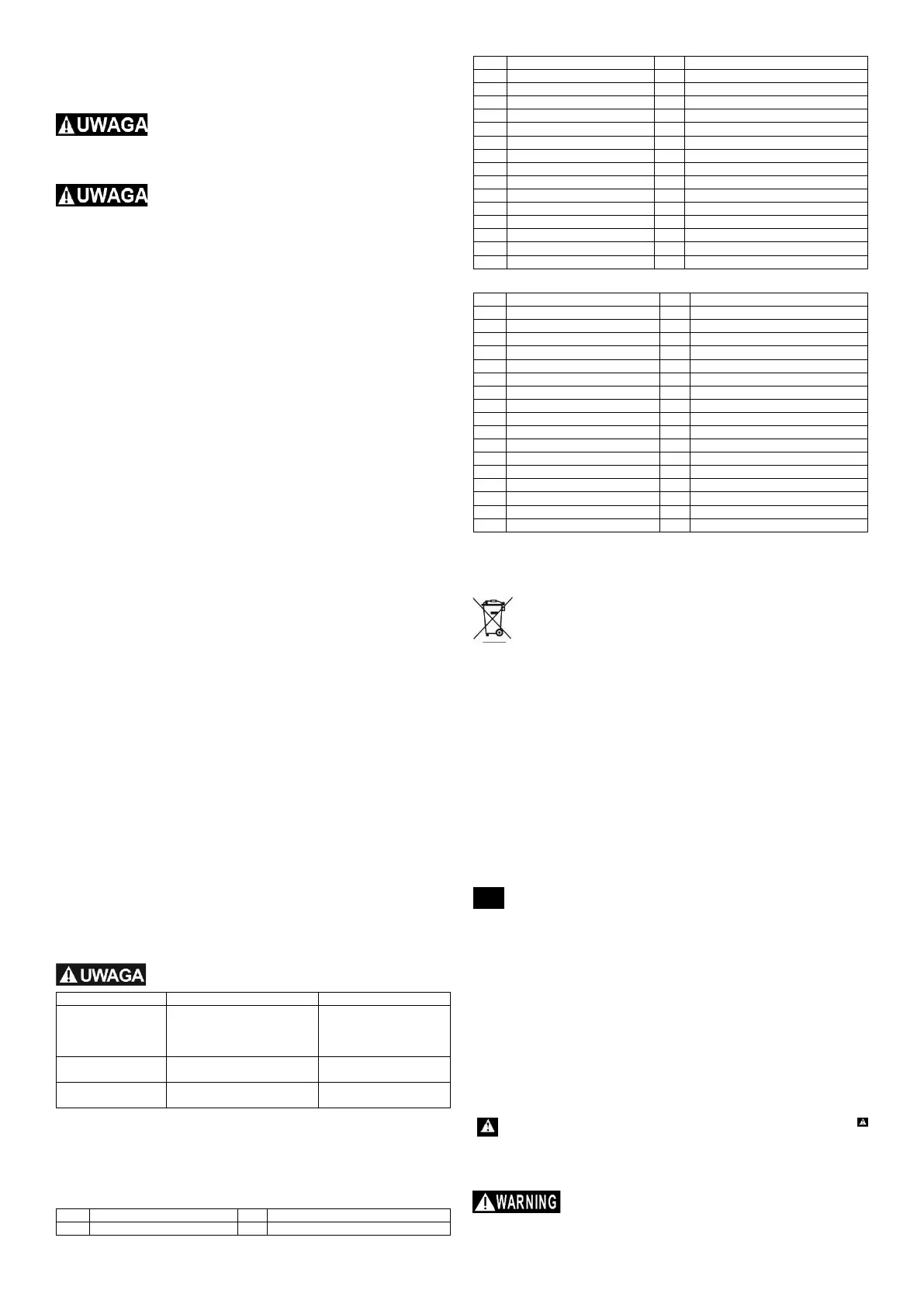 UWAGA

UWAGA

UWAGA

WARNING